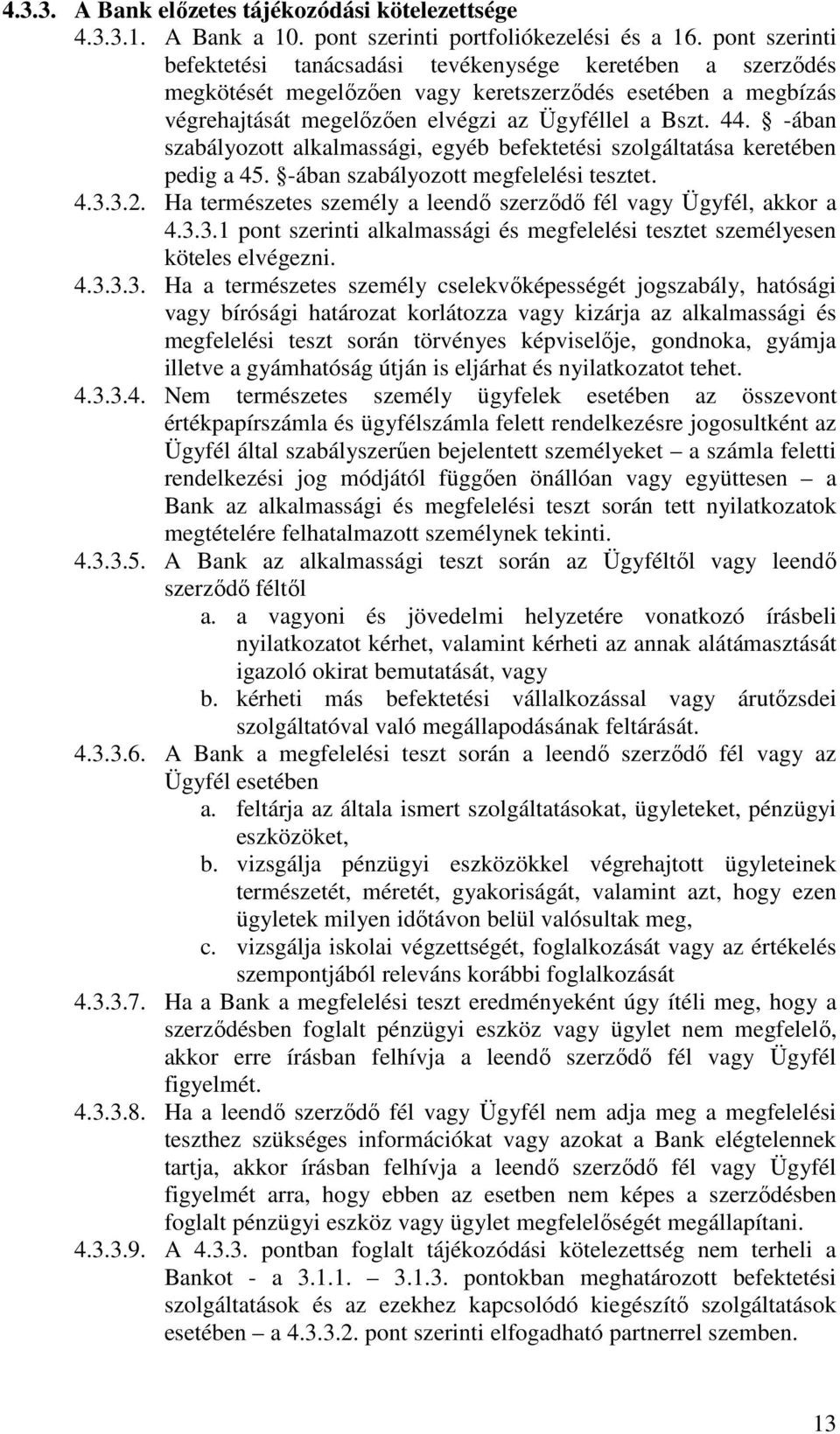 4.3.3. A Bank előzetes tájékozódási kötelezettsége

4.3.3.1. A Bank a 10. pont szerinti portfoliókezelési és a 16. pont szerinti befektetési tanácsadási tevékenysége keretében a szerződés megkötését megelőzően vagy keretszerződés esetében a megbízás végrehajtását megelőzően elvégzi az Ügyféllel a Bszt. 44. § -ában szabályozott alkalmassági, egyéb befektetési szolgáltatása keretében pedig a 45. §-ában szabályozott megfelelési tesztet.

4.3.3.2. Ha természetes személy a leendő szerződő fél vagy Ügyfél, akkor a 4.3.3.1 pont szerinti alkalmassági és megfelelési tesztet személyesen köteles elvégezni.

4.3.3.3. Ha a természetes személy cselekvőképességét jogszabály, hatósági vagy bírósági határozat korlátozza vagy kizárja az alkalmassági és megfelelési teszt során törvényes képviselője, gondnoka, gyámja illetve a gyámhatóság útján is eljárhat és nyilatkozatot tehet.

4.3.3.4. Nem természetes személy ügyfelek esetében az összevont értékpapírszámla és ügyfélszámla felett rendelkezésre jogosultként az Ügyfél által szabályszerűen bejelentett személyeket – a számla feletti rendelkezési jog módjától függően önállóan vagy együttesen – a Bank az alkalmassági és megfelelési teszt során tett nyilatkozatok megtételére felhatalmazott személynek tekinti.

4.3.3.5. A Bank az alkalmassági teszt során az Ügyféltől vagy leendő szerződő féltől
a. a vagyoni és jövedelmi helyzetére vonatkozó írásbeli nyilatkozatot kérhet, valamint kérheti az annak alátámasztását igazoló okirat bemutatását, vagy
b. kérheti más befektetési vállalkozással vagy árutőzsdei szolgáltatóval való megállapodásának feltárását.

4.3.3.6. A Bank a megfelelési teszt során a leendő szerződő fél vagy az Ügyfél esetében
a. feltárja az általa ismert szolgáltatásokat, ügyleteket, pénzügyi eszközöket,
b. vizsgálja pénzügyi eszközökkel végrehajtott ügyleteinek természetét, méretét, gyakoriságát, valamint azt, hogy ezen ügyletek milyen időtávon belül valósultak meg,
c. vizsgálja iskolai végzettségét, foglalkozását vagy az értékelés szempontjából releváns korábbi foglalkozását

4.3.3.7. Ha a Bank a megfelelési teszt eredményeként úgy ítéli meg, hogy a szerződésben foglalt pénzügyi eszköz vagy ügylet nem megfelelő, akkor erre írásban felhívja a leendő szerződő fél vagy Ügyfél figyelmét.

4.3.3.8. Ha a leendő szerződő fél vagy Ügyfél nem adja meg a megfelelési teszthez szükséges információkat vagy azokat a Bank elégtelennek tartja, akkor írásban felhívja a leendő szerződő fél vagy Ügyfél figyelmét arra, hogy ebben az esetben nem képes a szerződésben foglalt pénzügyi eszköz vagy ügylet megfelelőségét megállapítani.

4.3.3.9. A 4.3.3. pontban foglalt tájékozódási kötelezettség nem terheli a Bankot - a 3.1.1. – 3.1.3. pontokban meghatározott befektetési szolgáltatások és az ezekhez kapcsolódó kiegészítő szolgáltatások esetében – a 4.3.3.2. pont szerinti elfogadható partnerrel szemben.

13